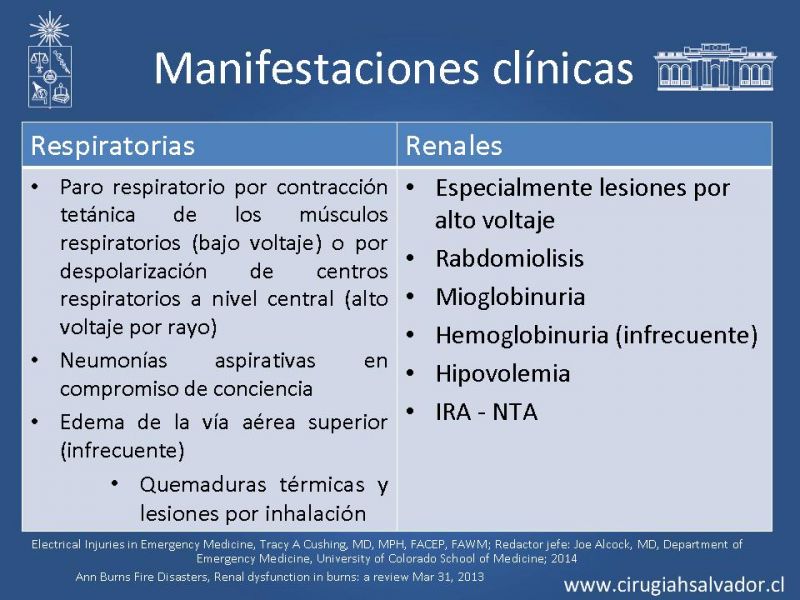 Manifestaciones clínicas

| Respiratorias | Renales |
|---|---|
| • Paro respiratorio por contracción tetánica de los músculos respiratorios (bajo voltaje) o por despolarización de centros respiratorios a nivel central (alto voltaje por rayo) • Neumonías aspirativas en compromiso de conciencia • Edema de la vía aérea superior (infrecuente) • Quemaduras térmicas y lesiones por inhalación | • Especialmente lesiones por alto voltaje • Rabdomiolisis • Mioglobinuria • Hemoglobinuria (infrecuente) • Hipovolemia • IRA - NTA |

Electrical Injuries in Emergency Medicine, Tracy A Cushing, MD, MPH, FACEP, FAWM; Redactor jefe: Joe Alcock, MD, Department of Emergency Medicine, University of Colorado School of Medicine; 2014

Ann Burns Fire Disasters, Renal dysfunction in burns: a review Mar 31, 2013

www.cirugiahsalvador.cl